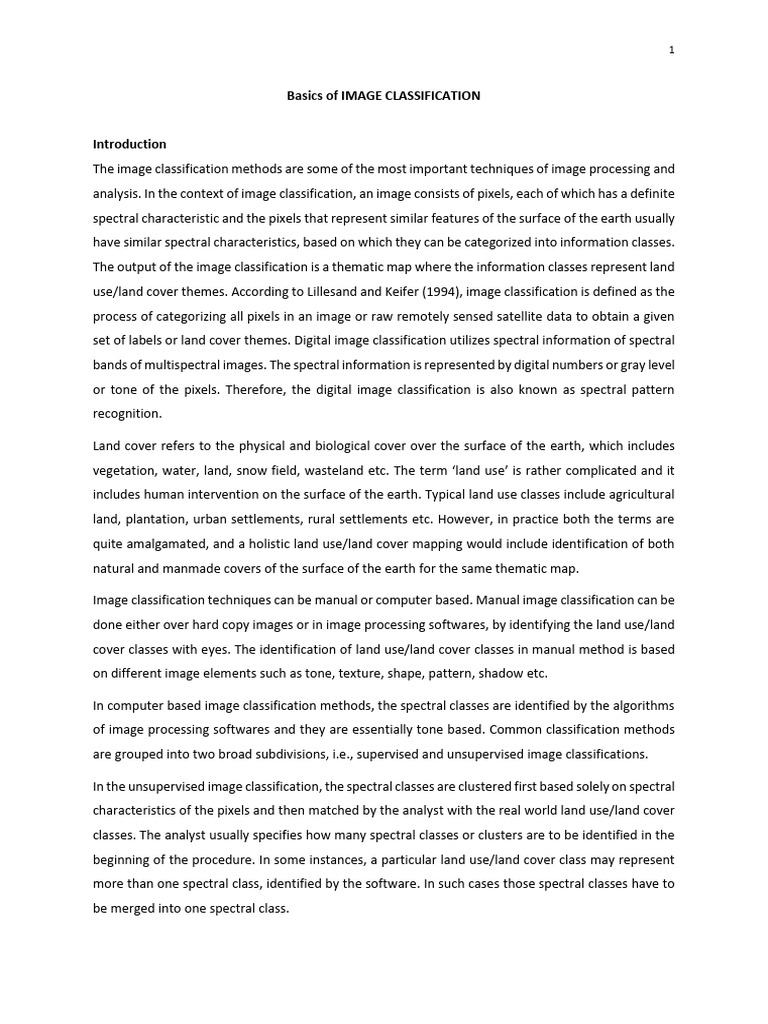 1

Basics of IMAGE CLASSIFICATION

Introduction

The image classification methods are some of the most important techniques of image processing and analysis. In the context of image classification, an image consists of pixels, each of which has a definite spectral characteristic and the pixels that represent similar features of the surface of the earth usually have similar spectral characteristics, based on which they can be categorized into information classes. The output of the image classification is a thematic map where the information classes represent land use/land cover themes. According to Lillesand and Keifer (1994), image classification is defined as the process of categorizing all pixels in an image or raw remotely sensed satellite data to obtain a given set of labels or land cover themes. Digital image classification utilizes spectral information of spectral bands of multispectral images. The spectral information is represented by digital numbers or gray level or tone of the pixels. Therefore, the digital image classification is also known as spectral pattern recognition.

Land cover refers to the physical and biological cover over the surface of the earth, which includes vegetation, water, land, snow field, wasteland etc. The term 'land use' is rather complicated and it includes human intervention on the surface of the earth. Typical land use classes include agricultural land, plantation, urban settlements, rural settlements etc. However, in practice both the terms are quite amalgamated, and a holistic land use/land cover mapping would include identification of both natural and manmade covers of the surface of the earth for the same thematic map.

Image classification techniques can be manual or computer based. Manual image classification can be done either over hard copy images or in image processing softwares, by identifying the land use/land cover classes with eyes. The identification of land use/land cover classes in manual method is based on different image elements such as tone, texture, shape, pattern, shadow etc.

In computer based image classification methods, the spectral classes are identified by the algorithms of image processing softwares and they are essentially tone based. Common classification methods are grouped into two broad subdivisions, i.e., supervised and unsupervised image classifications.

In the unsupervised image classification, the spectral classes are clustered first based solely on spectral characteristics of the pixels and then matched by the analyst with the real world land use/land cover classes. The analyst usually specifies how many spectral classes or clusters are to be identified in the beginning of the procedure. In some instances, a particular land use/land cover class may represent more than one spectral class, identified by the software. In such cases those spectral classes have to be merged into one spectral class.